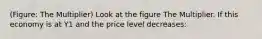 (Figure: The Multiplier) Look at the figure The Multiplier. If this economy is at Y1 and the price level decreases: